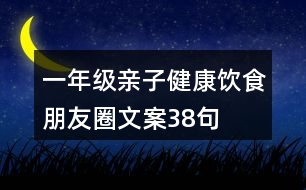 一年级亲子健康饮食朋友圈文案38句